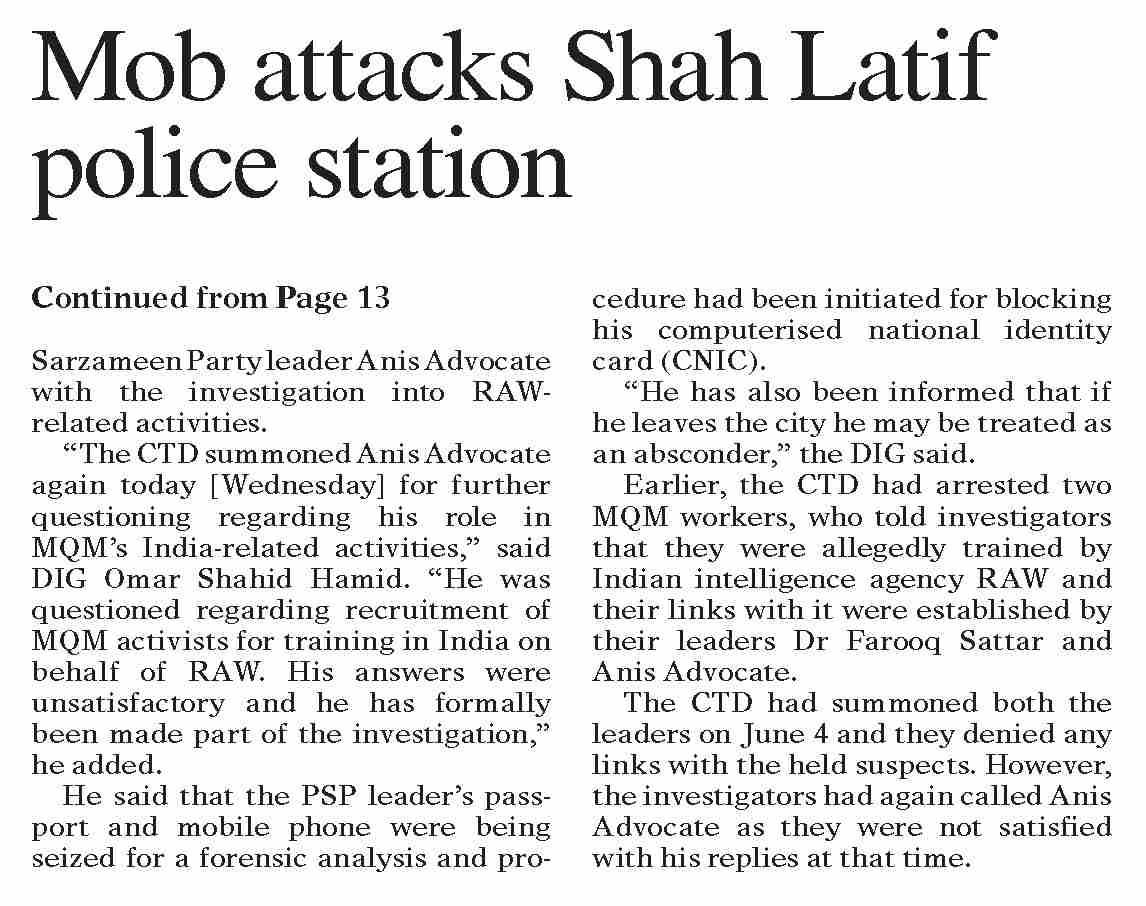 Mob attacks Shah Latif police station

Continued from Page 13

Sarzameen Party leader Anis Advocate with the investigation into RAW-related activities.

"The CTD summoned Anis Advocate again today [Wednesday] for further questioning regarding his role in MQM's India-related activities," said DIG Omar Shahid Hamid. "He was questioned regarding recruitment of MQM activists for training in India on behalf of RAW. His answers were unsatisfactory and he has formally been made part of the investigation," he added.

He said that the PSP leader's passport and mobile phone were being seized for a forensic analysis and procedure had been initiated for blocking his computerised national identity card (CNIC).

"He has also been informed that if he leaves the city he may be treated as an absconder," the DIG said.

Earlier, the CTD had arrested two MQM workers, who told investigators that they were allegedly trained by Indian intelligence agency RAW and their links with it were established by their leaders Dr Farooq Sattar and Anis Advocate.

The CTD had summoned both the leaders on June 4 and they denied any links with the held suspects. However, the investigators had again called Anis Advocate as they were not satisfied with his replies at that time.